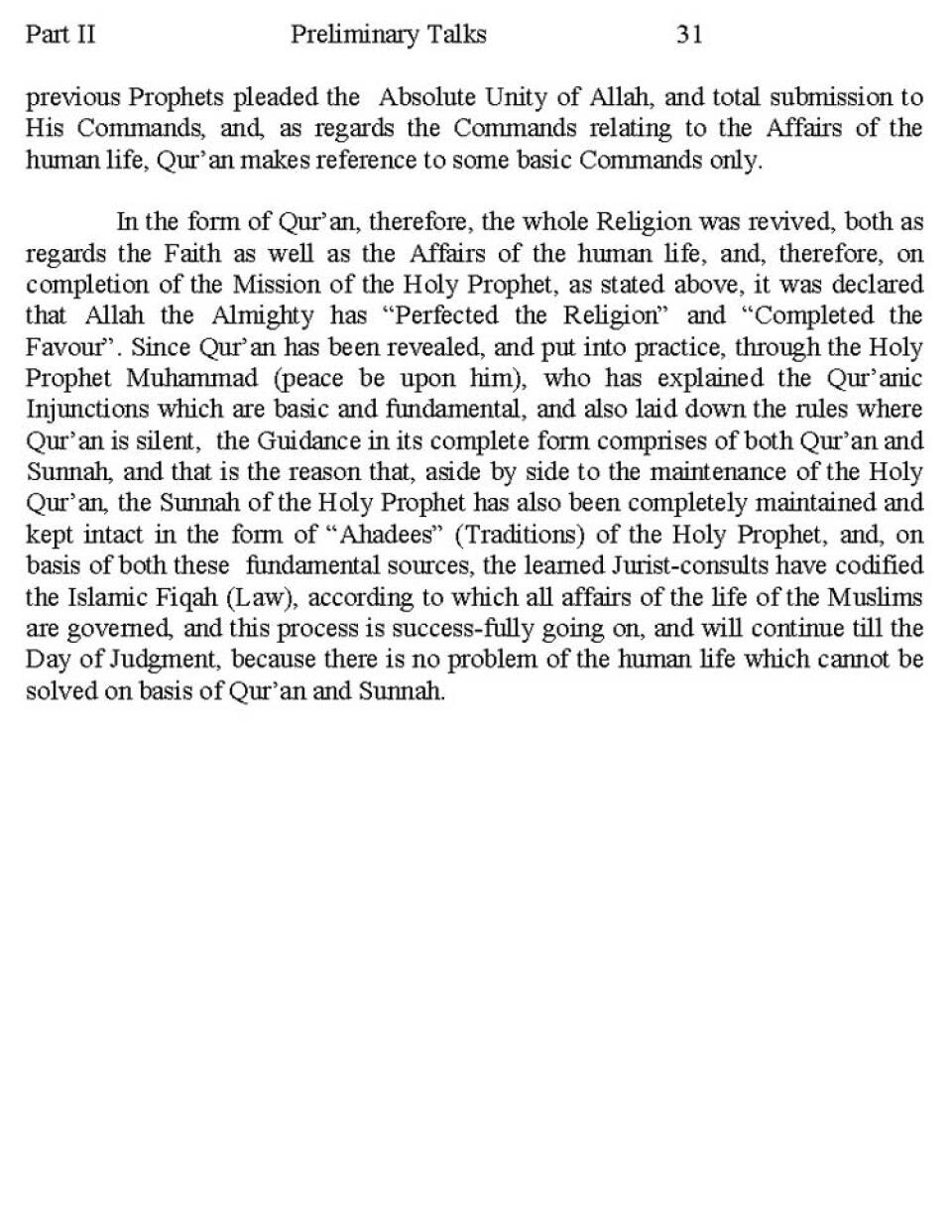 Part II Preliminary Talks 31

previous Prophets pleaded the Absolute Unity of Allah, and total submission to His Commands, and, as regards the Commands relating to the Affairs of the human life, Qur'an makes reference to some basic Commands only.

In the form of Qur'an, therefore, the whole Religion was revived, both as regards the Faith as well as the Affairs of the human life, and, therefore, on completion of the Mission of the Holy Prophet, as stated above, it was declared that Allah the Almighty has "Perfected the Religion" and "Completed the Favour". Since Qur'an has been revealed, and put into practice, through the Holy Prophet Muhammad (peace be upon him), who has explained the Qur'anic Injunctions which are basic and fundamental, and also laid down the rules where Qur'an is silent, the Guidance in its complete form comprises of both Qur'an and Sunnah, and that is the reason that, aside by side to the maintenance of the Holy Qur'an, the Sunnah of the Holy Prophet has also been completely maintained and kept intact in the form of "Ahadees" (Traditions) of the Holy Prophet, and, on basis of both these fundamental sources, the learned Jurist-consults have codified the Islamic Fiqah (Law), according to which all affairs of the life of the Muslims are governed, and this process is success-fully going on, and will continue till the Day of Judgment, because there is no problem of the human life which cannot be solved on basis of Qur'an and Sunnah.